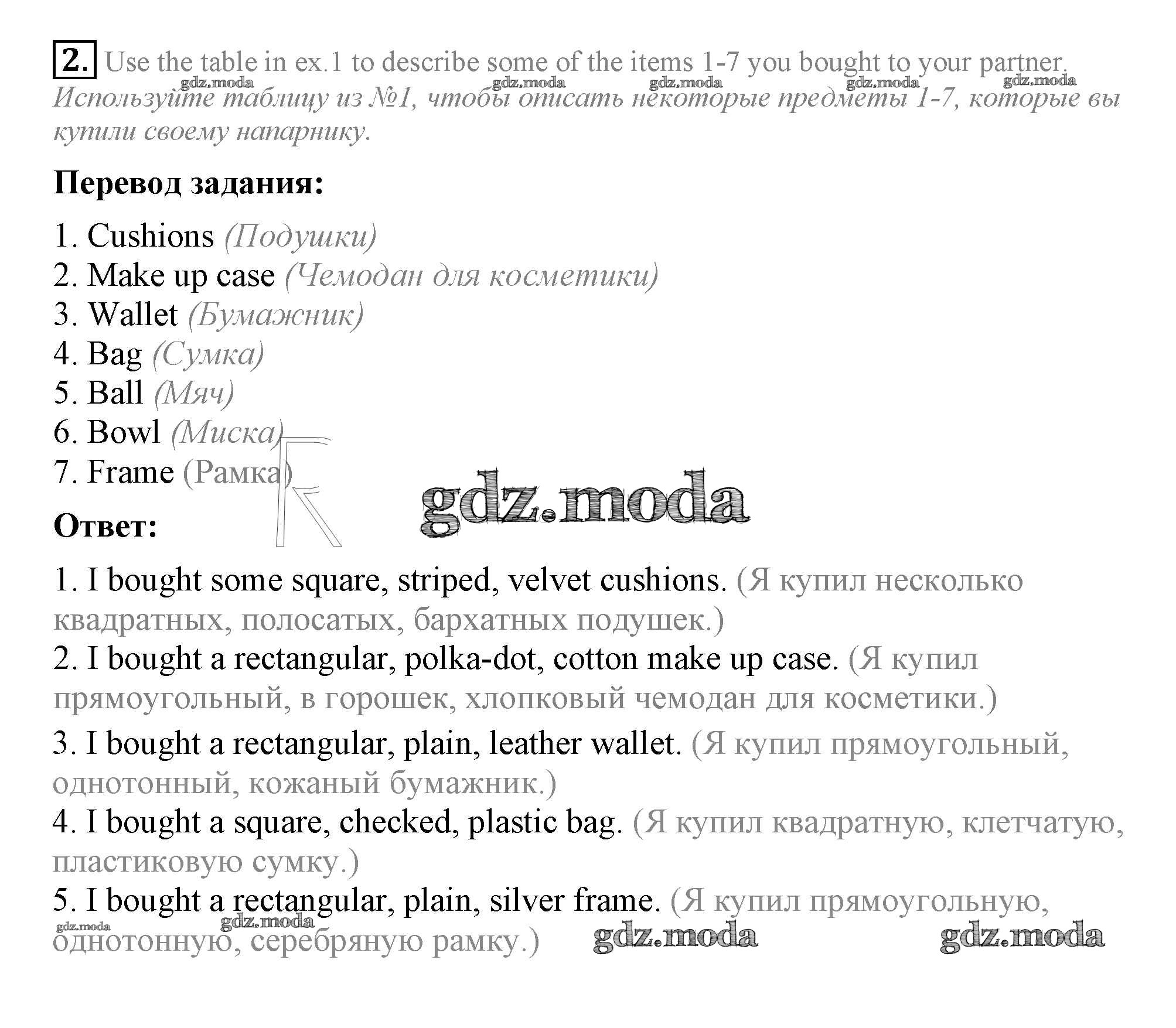 2. Use the table in ex.1 to describe some of the items 1-7 you bought to your partner.

gdz.moda gdz.moda gdz.moda gdz.moda gdz.moda

Используйте таблицу из №1, чтобы описать некоторые предметы 1-7, которые вы купили своему напарнику.

Перевод задания:

1. Cushions (Подушки)
2. Make up case (Чемодан для косметики)
3. Wallet (Бумажник)
4. Bag (Сумка)
5. Ball (Мяч)
6. Bowl (Миска)
7. Frame (Рамка)

gdz.moda

Ответ:

1. I bought some square, striped, velvet cushions. (Я купил несколько квадратных, полосатых, бархатных подушек.)
2. I bought a rectangular, polka-dot, cotton make up case. (Я купил прямоугольный, в горошек, хлопковый чемодан для косметики.)
3. I bought a rectangular, plain, leather wallet. (Я купил прямоугольный, однотонный, кожаный бумажник.)
4. I bought a square, checked, plastic bag. (Я купил квадратную, клетчатую, пластиковую сумку.)
5. I bought a rectangular, plain, silver frame. (Я купил прямоугольную, однотонную, серебряную рамку.)

gdz.moda gdz.moda gdz.moda gdz.moda